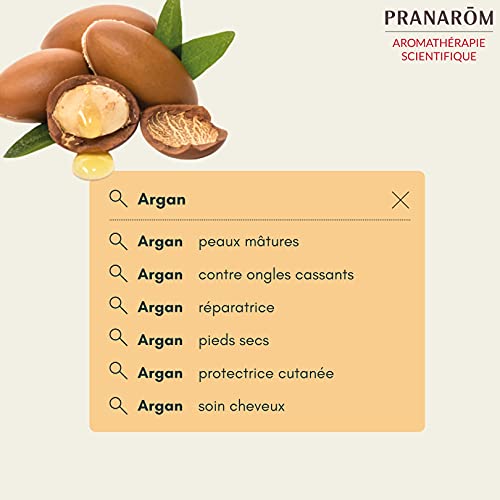 PRANARŌM
AROMATHÉRAPIE SCIENTIFIQUE

Argan

Argan peaux mâtures

Argan contre ongles cassants

Argan réparatrice

Argan pieds secs

Argan protectrice cutanée

Argan soin cheveux